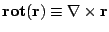 $\mathbf{rot}(\mathbf{r}) \equiv \nabla \times \mathbf{r}$